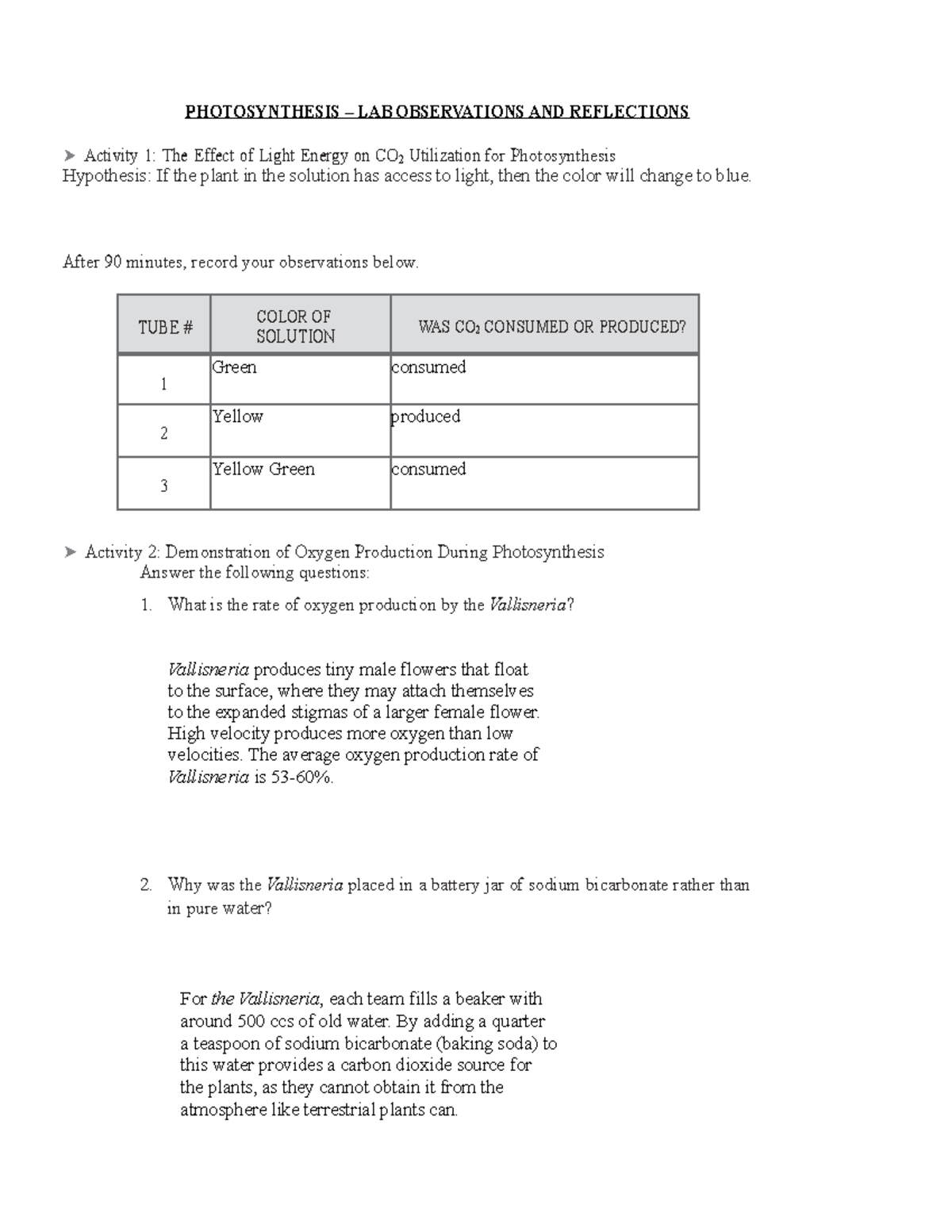 PHOTOSYNTHESIS – LAB OBSERVATIONS AND REFLECTIONS

➤ Activity 1: The Effect of Light Energy on $CO_2$ Utilization for Photosynthesis
Hypothesis: If the plant in the solution has access to light, then the color will change to blue.

After 90 minutes, record your observations below.

| TUBE # | COLOR OF SOLUTION | WAS $CO_2$ CONSUMED OR PRODUCED? |
|---|---|---|
| 1 | Green | consumed |
| 2 | Yellow | produced |
| 3 | Yellow Green | consumed |

➤ Activity 2: Demonstration of Oxygen Production During Photosynthesis
Answer the following questions:

1. What is the rate of oxygen production by the Vallisneria?

Vallisneria produces tiny male flowers that float to the surface, where they may attach themselves to the expanded stigmas of a larger female flower. High velocity produces more oxygen than low velocities. The average oxygen production rate of Vallisneria is 53-60%.

2. Why was the Vallisneria placed in a battery jar of sodium bicarbonate rather than in pure water?

For the Vallisneria, each team fills a beaker with around 500 ccs of old water. By adding a quarter a teaspoon of sodium bicarbonate (baking soda) to this water provides a carbon dioxide source for the plants, as they cannot obtain it from the atmosphere like terrestrial plants can.